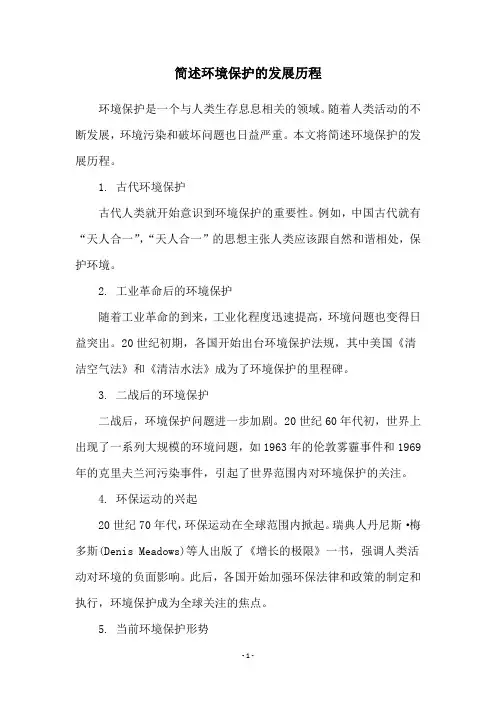 简述环境保护的发展历程

环境保护是一个与人类生存息息相关的领域。随着人类活动的不断发展，环境污染和破坏问题也日益严重。本文将简述环境保护的发展历程。

1. 古代环境保护

古代人类就开始意识到环境保护的重要性。例如，中国古代就有“天人合一”，“天人合一”的思想主张人类应该跟自然和谐相处，保护环境。

2. 工业革命后的环境保护

随着工业革命的到来，工业化程度迅速提高，环境问题也变得日益突出。20世纪初期，各国开始出台环境保护法规，其中美国《清洁空气法》和《清洁水法》成为了环境保护的里程碑。

3. 二战后的环境保护

二战后，环境保护问题进一步加剧。20世纪60年代初，世界上出现了一系列大规模的环境问题，如1963年的伦敦雾霾事件和1969年的克里夫兰河污染事件，引起了世界范围内对环境保护的关注。

4. 环保运动的兴起

20世纪70年代，环保运动在全球范围内掀起。瑞典人丹尼斯·梅多斯(Denis Meadows)等人出版了《增长的极限》一书，强调人类活动对环境的负面影响。此后，各国开始加强环保法律和政策的制定和执行，环境保护成为全球关注的焦点。

5. 当前环境保护形势

-1-